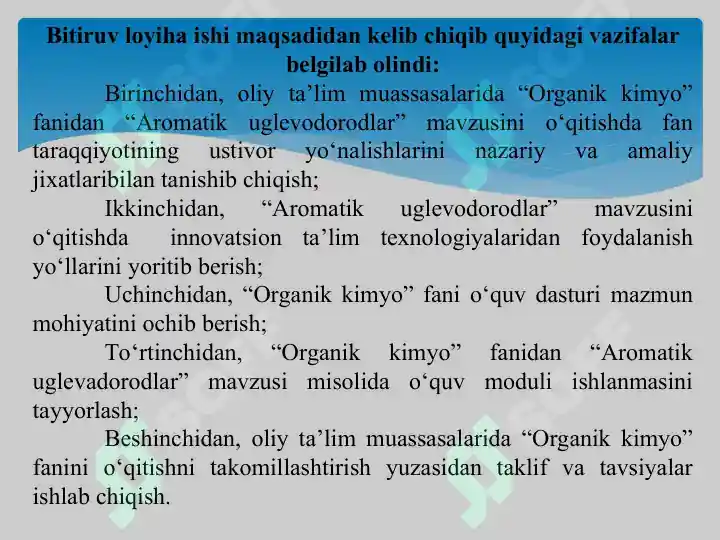 Bitiruv loyiha ishi maqsadidan kelib chiqib quyidagi vazifalar belgilab olindi:

Birinchidan, oliy ta’lim muassasalarida “Organik kimyo” fanidan “Aromatik uglevodorodlar” mavzusini o‘qitishda fan taraqqiyotining ustivor yo‘nalishlarini nazariy va amaliy jixatlaribilan tanishib chiqish;

Ikkinchidan, “Aromatik uglevodorodlar” mavzusini o‘qitishda innovatsion ta’lim texnologiyalaridan foydalanish yo‘llarini yoritib berish;

Uchinchidan, “Organik kimyo” fani o‘quv dasturi mazmun mohiyatini ochib berish;

To‘rtinchidan, “Organik kimyo” fanidan “Aromatik uglevadorodlar” mavzusi misolida o‘quv moduli ishlanmasini tayyorlash;

Beshinchidan, oliy ta’lim muassasalarida “Organik kimyo” fanini o‘qitishni takomillashtirish yuzasidan taklif va tavsiyalar ishlab chiqish.